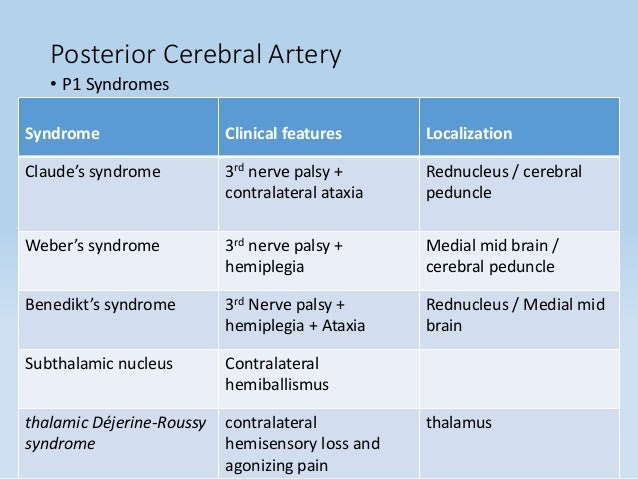 Posterior Cerebral Artery

• P1 Syndromes

| Syndrome | Clinical features | Localization |
|---|---|---|
| Claude's syndrome | 3rd nerve palsy + contralateral ataxia | Rednucleus / cerebral peduncle |
| Weber's syndrome | 3rd nerve palsy + hemiplegia | Medial mid brain / cerebral peduncle |
| Benedikt's syndrome | 3rd Nerve palsy + hemiplegia + Ataxia | Rednucleus / Medial mid brain |
| Subthalamic nucleus | Contralateral hemiballismus | |
| thalamic Déjerine-Roussy syndrome | contralateral hemisensory loss and agonizing pain | thalamus |